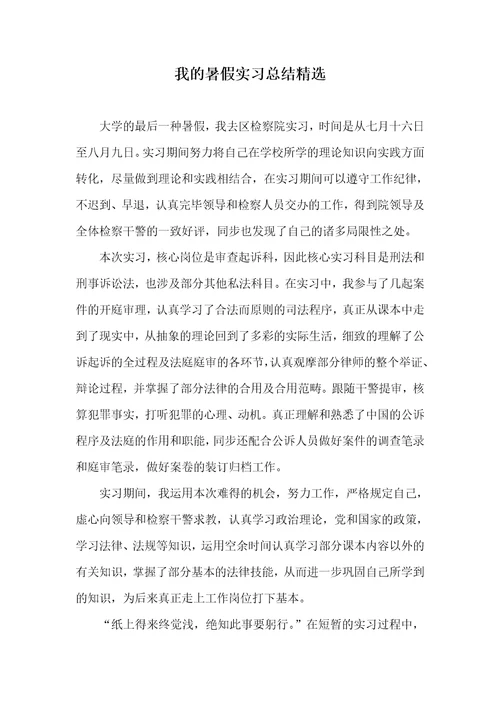 我的暑假实习总结精选

大学的最后一种暑假，我去区检察院实习，时间是从七月十六日至八月九日。实习期间努力将自己在学校所学的理论知识向实践方面转化，尽量做到理论和实践相结合，在实习期间可以遵守工作纪律，不迟到、早退，认真完毕领导和检察人员交办的工作，得到院领导及全体检察干警的一致好评，同步也发现了自己的诸多局限性之处。

本次实习，核心岗位是审查起诉科，因此核心实习科目是刑法和刑事诉讼法，也涉及部分其他私法科目。在实习中，我参与了几起案件的开庭审理，认真学习了合法而原则的司法程序，真正从课本中走到了现实中，从抽象的理论回到了多彩的实际生活，细致的理解了公诉起诉的全过程及法庭庭审的各环节，认真观摩部分律师的整个举证、辩论过程，并掌握了部分法律的合用及合用范畴。跟随干警提审，核算犯罪事实，打听犯罪的心理、动机。真正理解和熟悉了中国的公诉程序及法庭的作用和职能，同步还配合公诉人员做好案件的调查笔录和庭审笔录，做好案卷的装订归档工作。

实习期间，我运用本次难得的机会，努力工作，严格规定自己，虚心向领导和检察干警求教，认真学习政治理论，党和国家的政策，学习法律、法规等知识，运用空余时间认真学习部分课本内容以外的有关知识，掌握了部分基本的法律技能，从而进一步巩固自己所学到的知识，为后来真正走上工作岗位打下基本。

“纸上得来终觉浅，绝知此事要躬行。”在短暂的实习过程中，